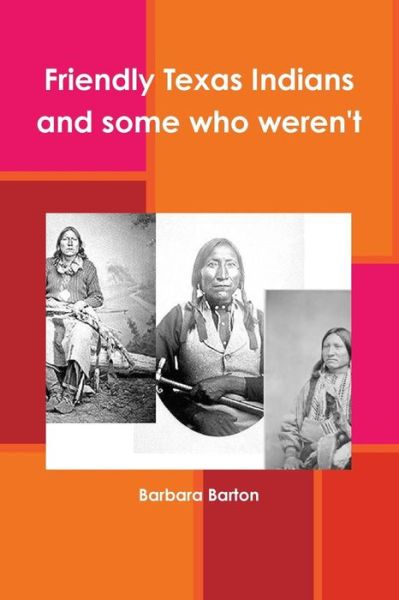 Friendly Texas Indians and some who weren't

Barbara Barton